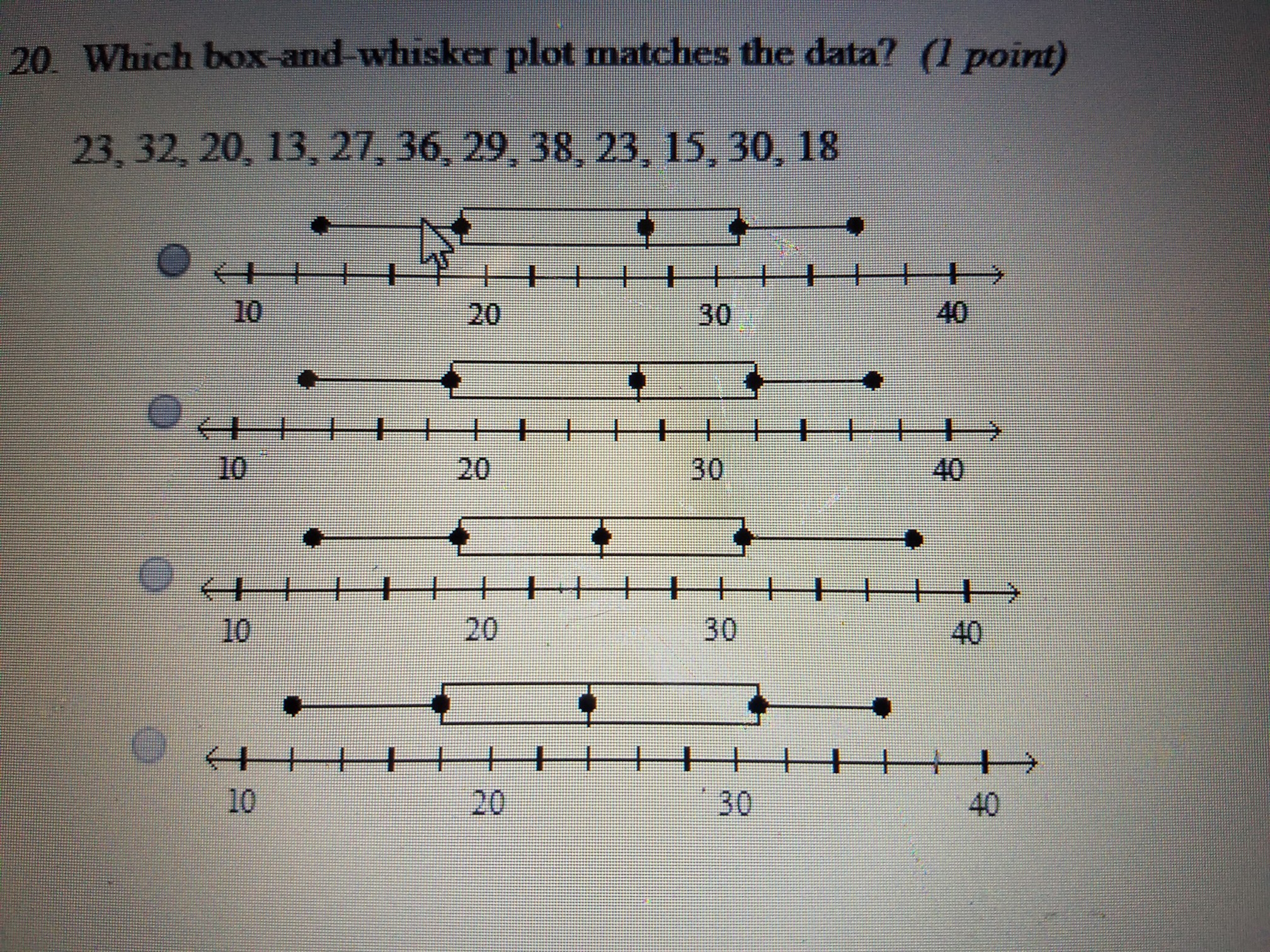 20. Which box-and-whisker plot matches the data? (1 point)

23, 32, 20, 13, 27, 36, 29, 38, 23, 15, 30, 18

10 20 30 40

10 20 30 40

10 20 30 40

10 20 30 40